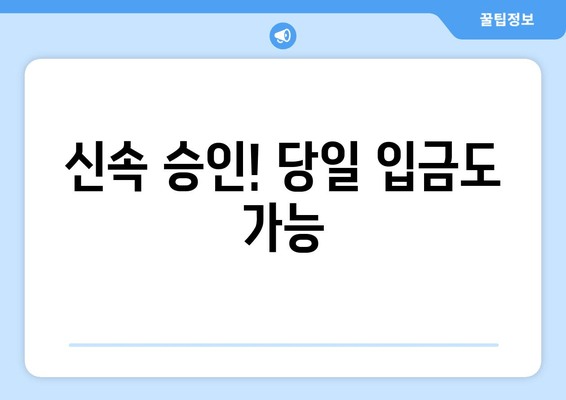 꿀팁정보

신속 승인! 당일 입금도 가능